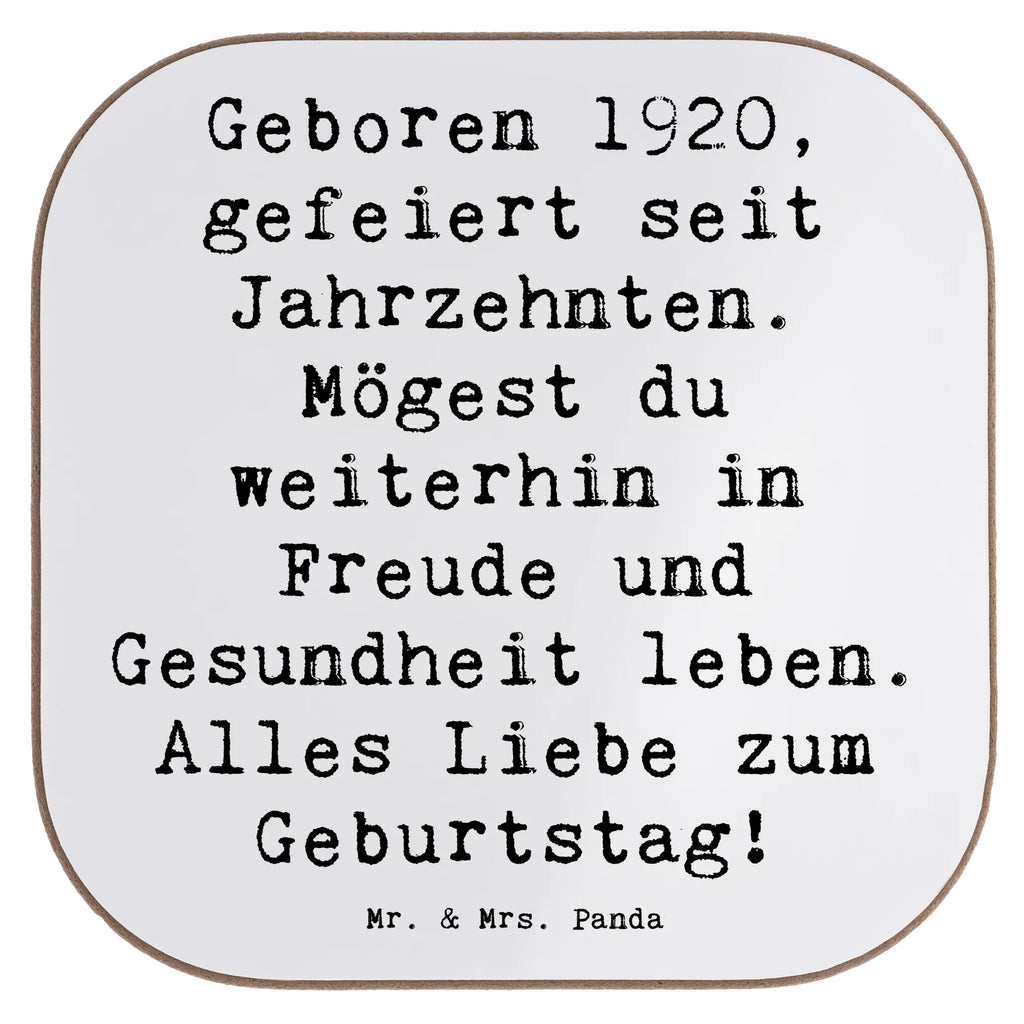 Geboren 1920, gefeiert seit Jahrzehnten. Mögest du weiterhin in Freude und Gesundheit leben. Alles Liebe zum Geburtstag!

Mr. & Mrs. Panda